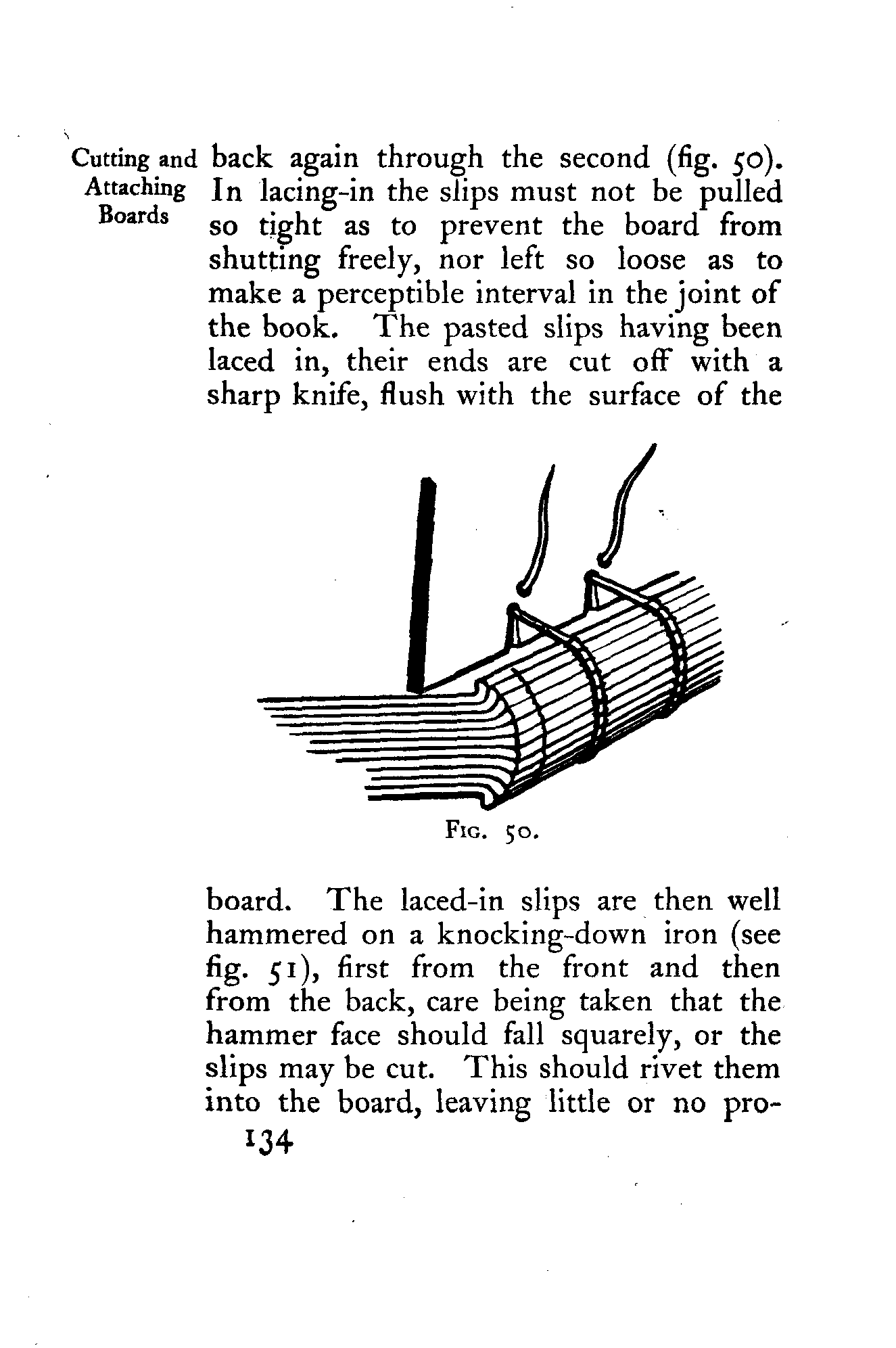 Cutting and Attaching Boards

back again through the second (fig. 50). In lacing-in the slips must not be pulled so tight as to prevent the board from shutting freely, nor left so loose as to make a perceptible interval in the joint of the book. The pasted slips having been laced in, their ends are cut off with a sharp knife, flush with the surface of the

FIG. 50.

board. The laced-in slips are then well hammered on a knocking-down iron (see fig. 51), first from the front and then from the back, care being taken that the hammer face should fall squarely, or the slips may be cut. This should rivet them into the board, leaving little or no pro-

134